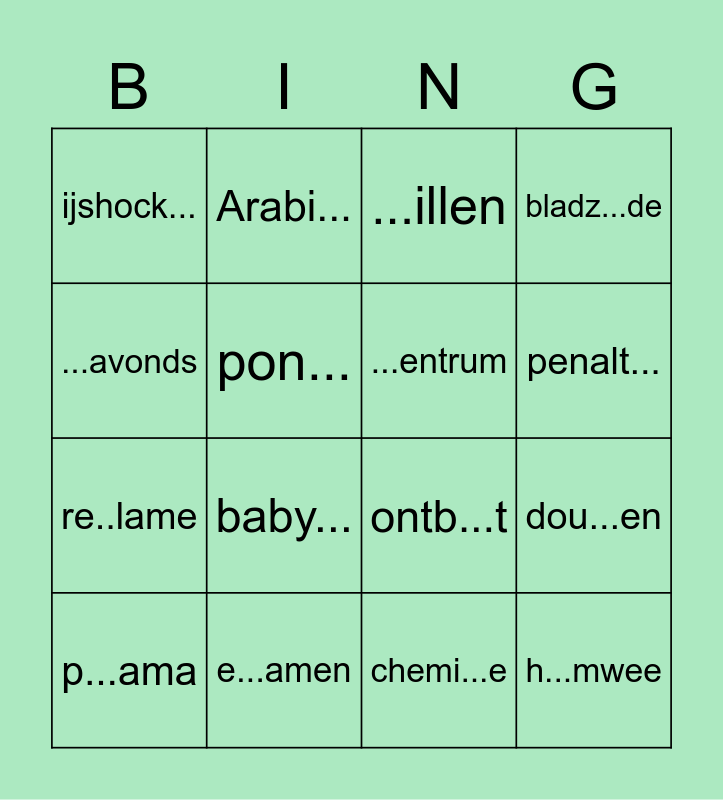 | B | I | N | G |
|---|---|---|---|
| ijshock... | Arabi... | ...illen | bladz...de |
| ...avonds | pon... | ...entrum | penalt... |
| re..lame | baby... | ontb...t | dou...en |
| p...ama | e...amen | chemi...e | h...mwee |